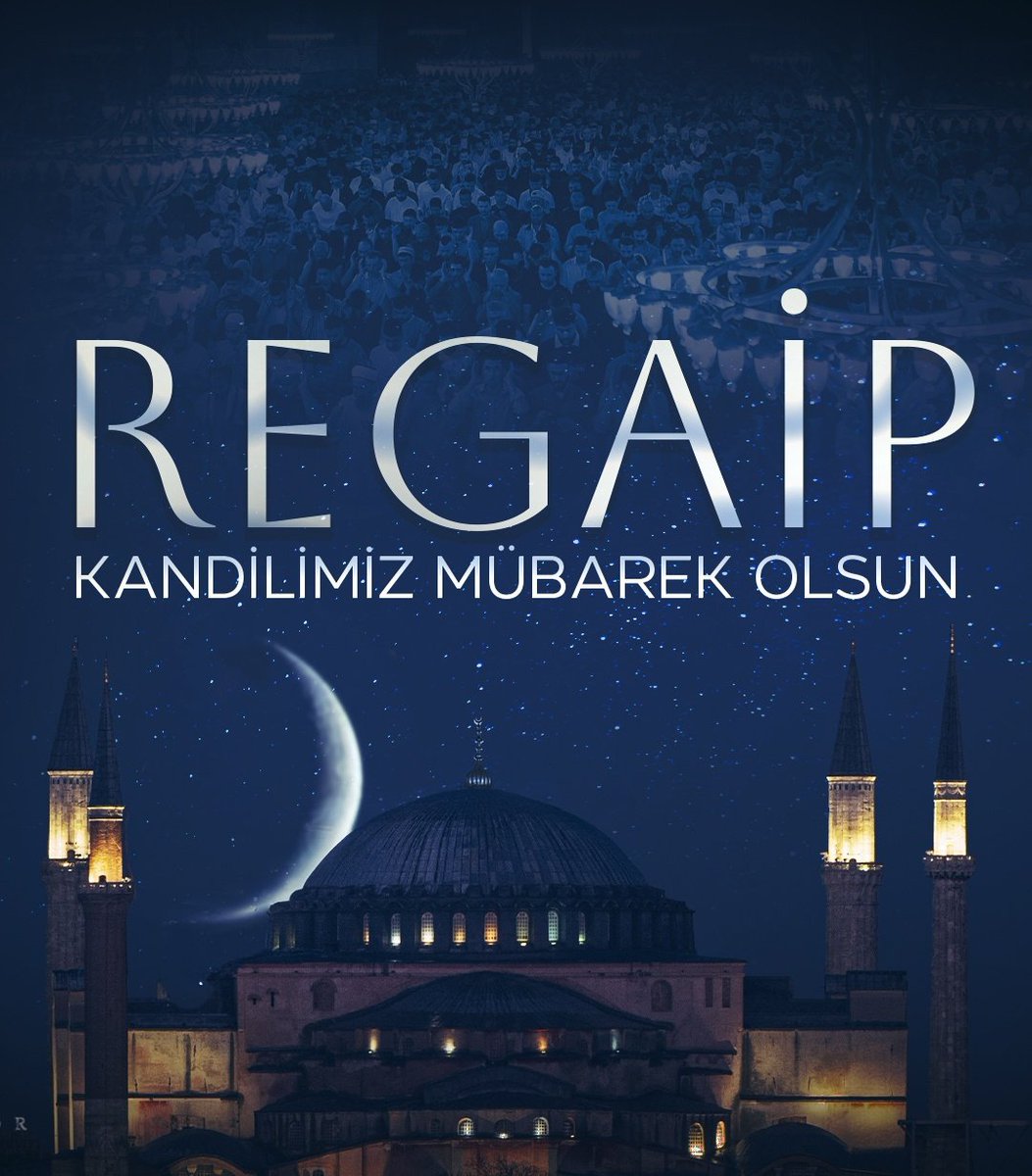 REGAİP

KANDİLİMİZ MÜBAREK OLSUN